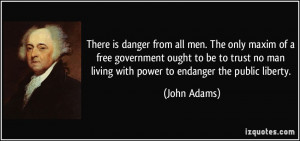 There is danger from all men. The only maxim of a free government ought to be to trust no man living with power to endanger the public liberty.

(John Adams)

izquotes.com